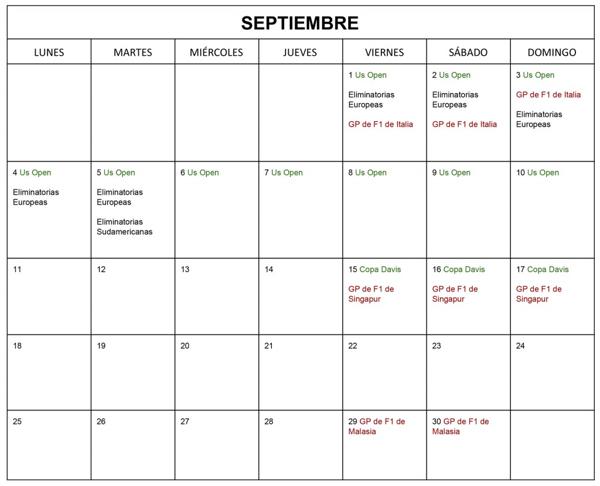 SEPTIEMBRE

| LUNES | MARTES | MIÉRCOLES | JUEVES | VIERNES | SÁBADO | DOMINGO |
|---|---|---|---|---|---|---|
| | | | | 1 Us Open Eliminatorias Europeas GP de F1 de Italia | 2 Us Open Eliminatorias Europeas GP de F1 de Italia | 3 Us Open GP de F1 de Italia Eliminatorias Europeas |
| 4 Us Open Eliminatorias Europeas | 5 Us Open Eliminatorias Europeas Eliminatorias Sudamericanas | 6 Us Open | 7 Us Open | 8 Us Open | 9 Us Open | 10 Us Open |
| 11 | 12 | 13 | 14 | 15 Copa Davis GP de F1 de Singapur | 16 Copa Davis GP de F1 de Singapur | 17 Copa Davis GP de F1 de Singapur |
| 18 | 19 | 20 | 21 | 22 | 23 | 24 |
| 25 | 26 | 27 | 28 | 29 GP de F1 de Malasia | 30 GP de F1 de Malasia | |